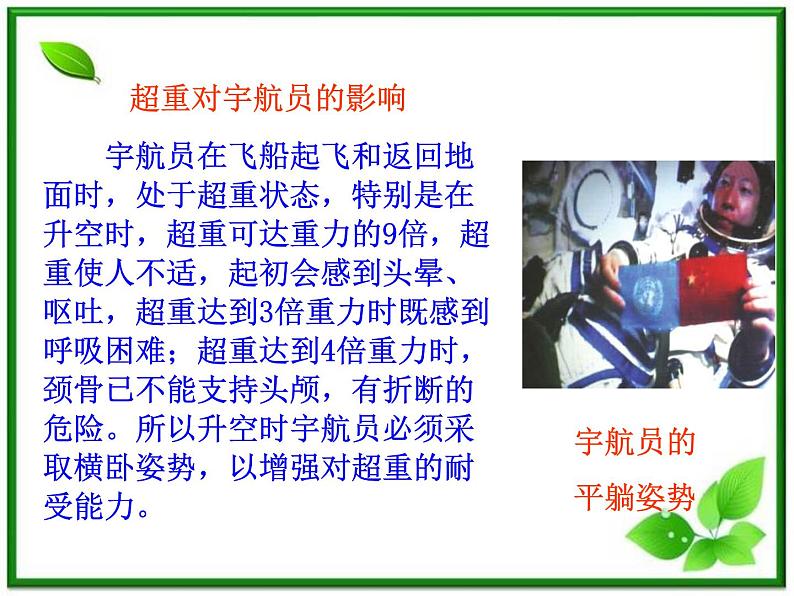 超重对宇航员的影响

宇航员在飞船起飞和返回地面时，处于超重状态，特别是在升空时，超重可达重力的9倍，超重使人不适，起初会感到头晕、呕吐，超重达到3倍重力时既感到呼吸困难；超重达到4倍重力时，颈骨已不能支持头颅，有折断的危险。所以升空时宇航员必须采取横卧姿势，以增强对超重的耐受能力。

宇航员的平躺姿势